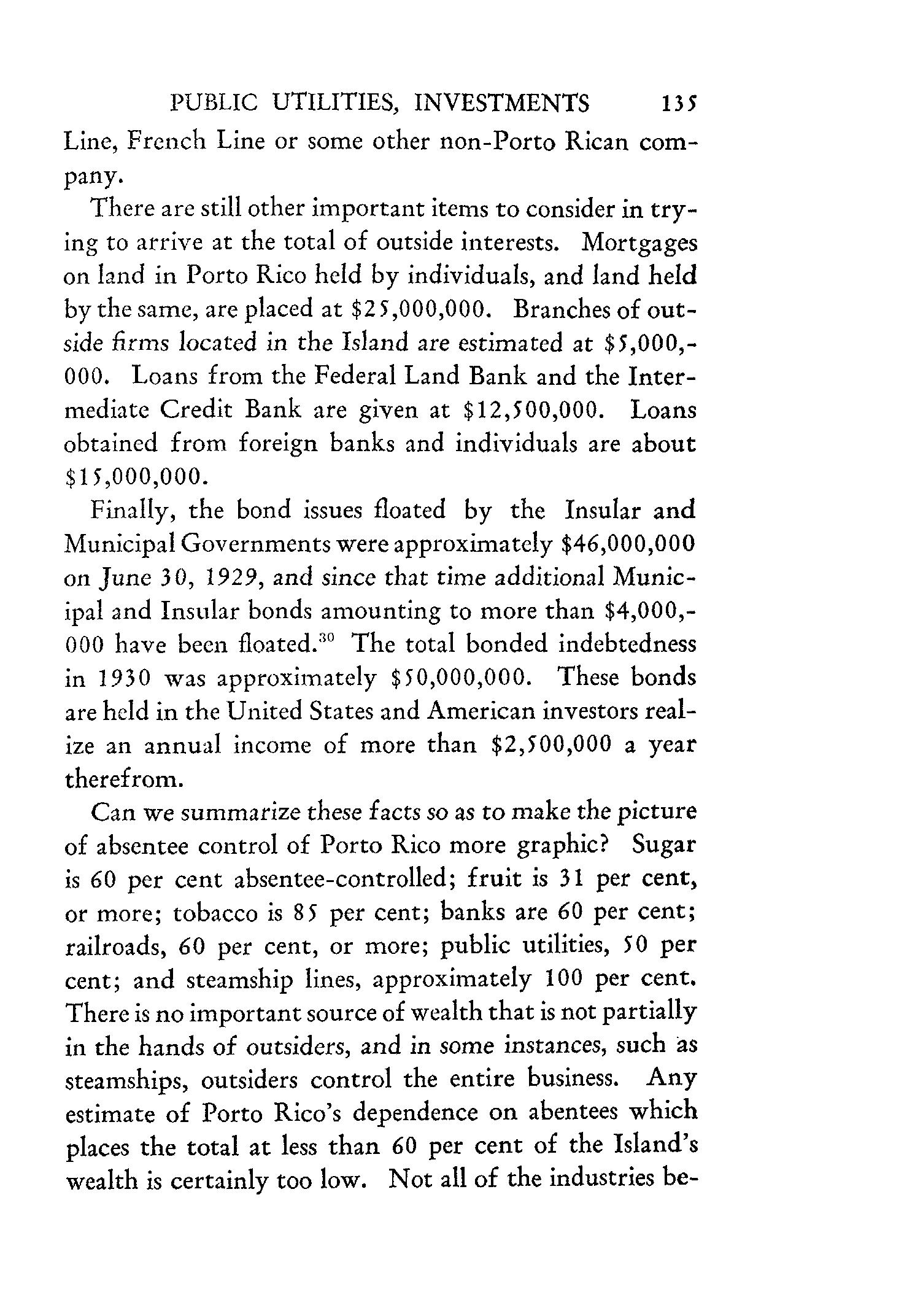 PUBLIC UTILITIES, INVESTMENTS 135

Line, French Line or some other non-Porto Rican company.

There are still other important items to consider in trying to arrive at the total of outside interests. Mortgages on land in Porto Rico held by individuals, and land held by the same, are placed at \$25,000,000. Branches of outside firms located in the Island are estimated at \$5,000,000. Loans from the Federal Land Bank and the Intermediate Credit Bank are given at \$12,500,000. Loans obtained from foreign banks and individuals are about \$15,000,000.

Finally, the bond issues floated by the Insular and Municipal Governments were approximately \$46,000,000 on June 30, 1929, and since that time additional Municipal and Insular bonds amounting to more than \$4,000,000 have been floated.$^{30}$ The total bonded indebtedness in 1930 was approximately \$50,000,000. These bonds are held in the United States and American investors realize an annual income of more than \$2,500,000 a year therefrom.

Can we summarize these facts so as to make the picture of absentee control of Porto Rico more graphic? Sugar is 60 per cent absentee-controlled; fruit is 31 per cent, or more; tobacco is 85 per cent; banks are 60 per cent; railroads, 60 per cent, or more; public utilities, 50 per cent; and steamship lines, approximately 100 per cent. There is no important source of wealth that is not partially in the hands of outsiders, and in some instances, such as steamships, outsiders control the entire business. Any estimate of Porto Rico's dependence on abentees which places the total at less than 60 per cent of the Island's wealth is certainly too low. Not all of the industries be-